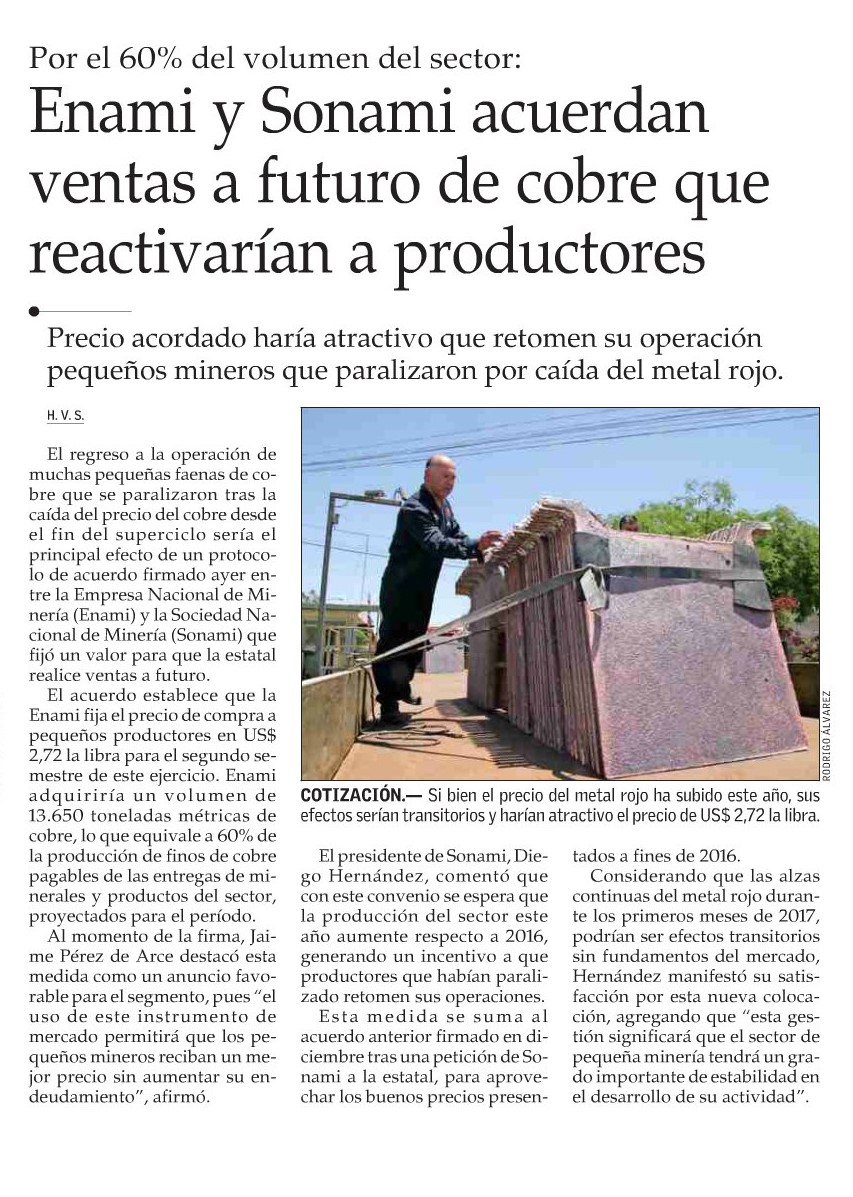 Por el 60% del volumen del sector:

Enami y Sonami acuerdan ventas a futuro de cobre que reactivarían a productores

Precio acordado haría atractivo que retomen su operación pequeños mineros que paralizaron por caída del metal rojo.

H. V. S.

El regreso a la operación de muchas pequeñas faenas de cobre que se paralizaron tras la caída del precio del cobre desde el fin del superciclo sería el principal efecto de un protocolo de acuerdo firmado ayer entre la Empresa Nacional de Minería (Enami) y la Sociedad Nacional de Minería (Sonami) que fijó un valor para que la estatal realice ventas a futuro.

El acuerdo establece que la Enami fija el precio de compra a pequeños productores en US$ 2,72 la libra para el segundo semestre de este ejercicio. Enami adquiriría un volumen de 13.650 toneladas métricas de cobre, lo que equivale a 60% de la producción de finos de cobre pagables de las entregas de minerales y productos del sector, proyectados para el período.

Al momento de la firma, Jaime Pérez de Arce destacó esta medida como un anuncio favorable para el segmento, pues "el uso de este instrumento de mercado permitirá que los pequeños mineros reciban un mejor precio sin aumentar su endeudamiento", afirmó.

RODRIGO ÁLVAREZ

COTIZACIÓN.— Si bien el precio del metal rojo ha subido este año, sus efectos serían transitorios y harían atractivo el precio de US$ 2,72 la libra.

El presidente de Sonami, Diego Hernández, comentó que con este convenio se espera que la producción del sector este año aumente respecto a 2016, generando un incentivo a que productores que habían paralizado retomen sus operaciones.

Esta medida se suma al acuerdo anterior firmado en diciembre tras una petición de Sonami a la estatal, para aprovechar los buenos precios presentados a fines de 2016.

Considerando que las alzas continuas del metal rojo durante los primeros meses de 2017, podrían ser efectos transitorios sin fundamentos del mercado, Hernández manifestó su satisfacción por esta nueva colocación, agregando que "esta gestión significará que el sector de pequeña minería tendrá un grado importante de estabilidad en el desarrollo de su actividad".